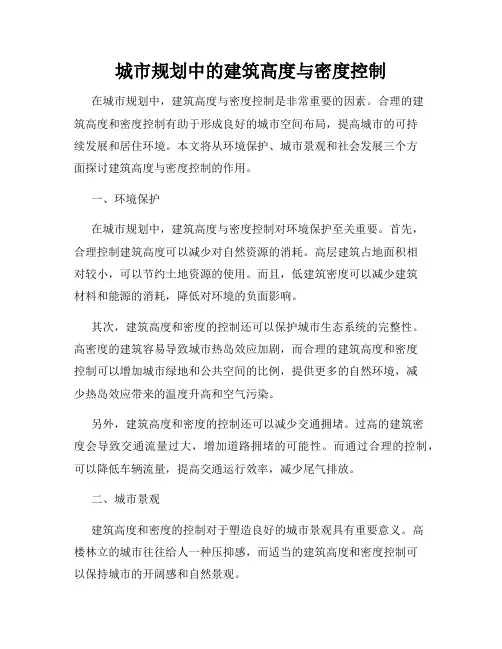 城市规划中的建筑高度与密度控制

在城市规划中，建筑高度与密度控制是非常重要的因素。合理的建筑高度和密度控制有助于形成良好的城市空间布局，提高城市的可持续发展和居住环境。本文将从环境保护、城市景观和社会发展三个方面探讨建筑高度与密度控制的作用。

一、环境保护

在城市规划中，建筑高度与密度控制对环境保护至关重要。首先，合理控制建筑高度可以减少对自然资源的消耗。高层建筑占地面积相对较小，可以节约土地资源的使用。而且，低建筑密度可以减少建筑材料和能源的消耗，降低对环境的负面影响。

其次，建筑高度和密度的控制还可以保护城市生态系统的完整性。高密度的建筑容易导致城市热岛效应加剧，而合理的建筑高度和密度控制可以增加城市绿地和公共空间的比例，提供更多的自然环境，减少热岛效应带来的温度升高和空气污染。

另外，建筑高度和密度的控制还可以减少交通拥堵。过高的建筑密度会导致交通流量过大，增加道路拥堵的可能性。而通过合理的控制，可以降低车辆流量，提高交通运行效率，减少尾气排放。

二、城市景观

建筑高度和密度的控制对于塑造良好的城市景观具有重要意义。高楼林立的城市往往给人一种压抑感，而适当的建筑高度和密度控制可以保持城市的开阔感和自然景观。